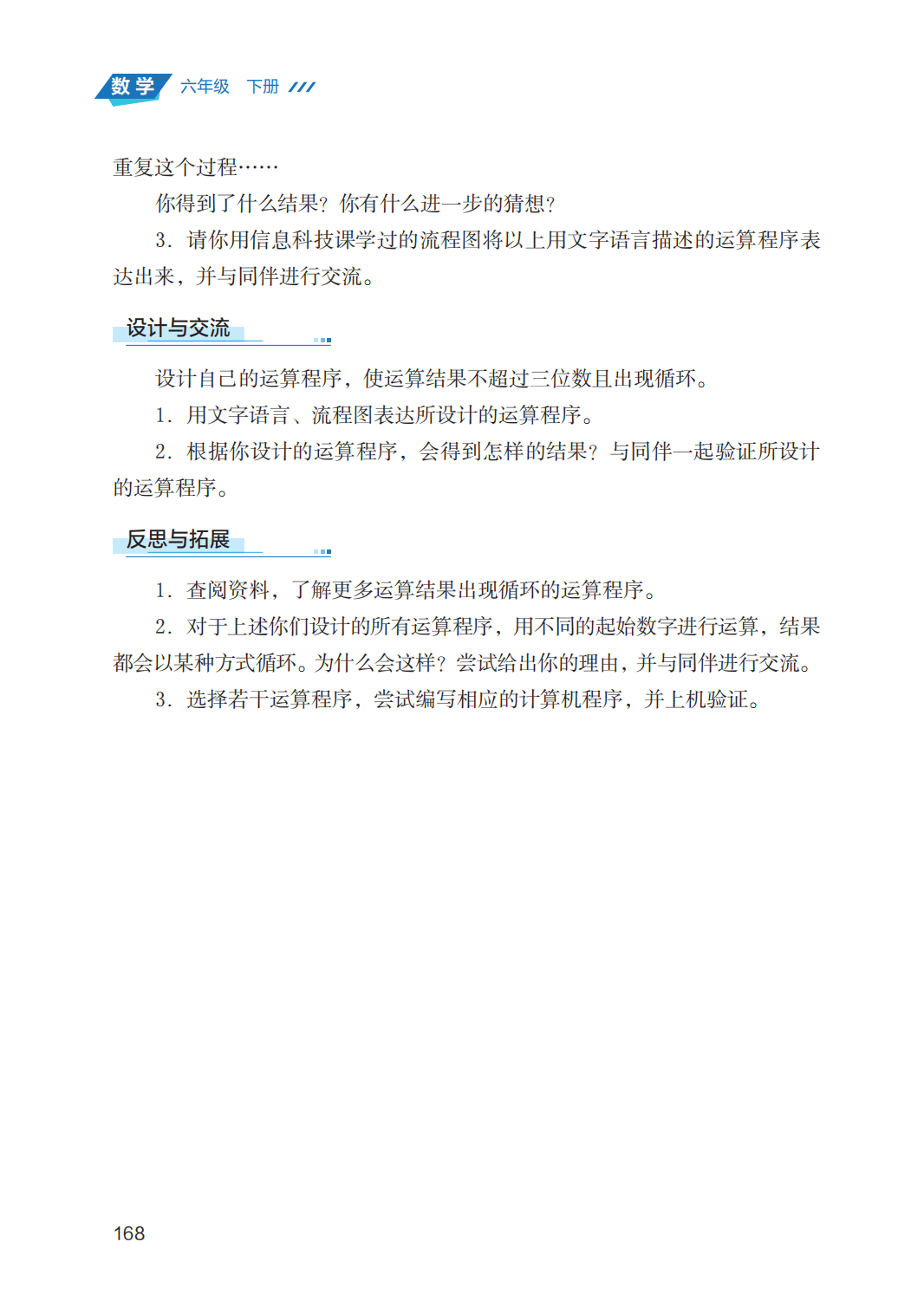 数学 六年级 下册

重复这个过程……

你得到了什么结果？你有什么进一步的猜想？

3. 请你用信息科技课学过的流程图将以上用文字语言描述的运算程序表达出来，并与同伴进行交流。

设计与交流

设计自己的运算程序，使运算结果不超过三位数且出现循环。

1. 用文字语言、流程图表达所设计的运算程序。

2. 根据你设计的运算程序，会得到怎样的结果？与同伴一起验证所设计的运算程序。

反思与拓展

1. 查阅资料，了解更多运算结果出现循环的运算程序。

2. 对于上述你们设计的所有运算程序，用不同的起始数字进行运算，结果都会以某种方式循环。为什么会这样？尝试给出你的理由，并与同伴进行交流。

3. 选择若干运算程序，尝试编写相应的计算机程序，并上机验证。

168